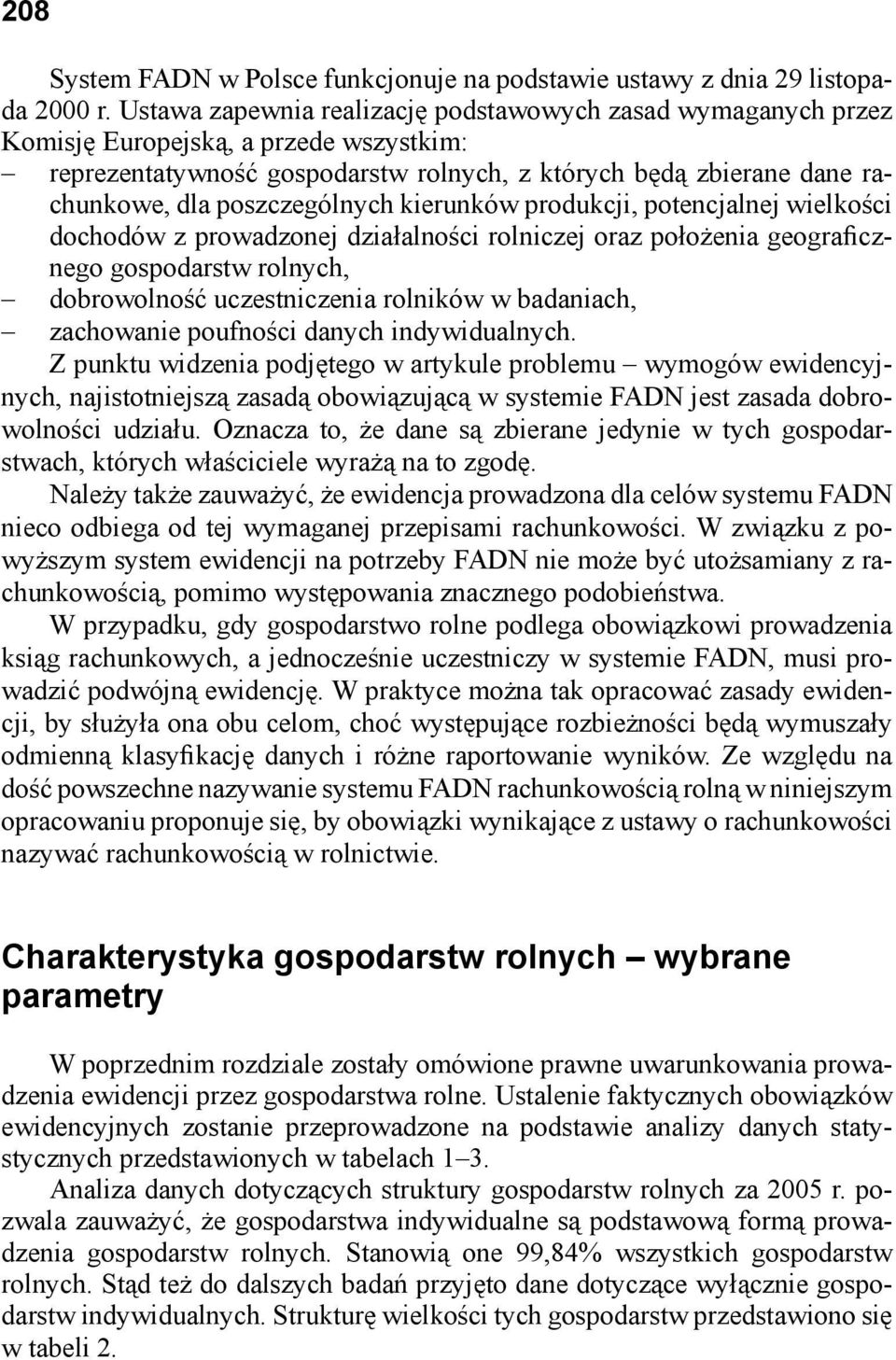 208

System FADN w Polsce funkcjonuje na podstawie ustawy z dnia 29 listopada 2000 r. Ustawa zapewnia realizację podstawowych zasad wymaganych przez Komisję Europejską, a przede wszystkim:
– reprezentatywność gospodarstw rolnych, z których będą zbierane dane rachunkowe, dla poszczególnych kierunków produkcji, potencjalnej wielkości dochodów z prowadzonej działalności rolniczej oraz położenia geograficznego gospodarstw rolnych,
– dobrowolność uczestniczenia rolników w badaniach,
– zachowanie poufności danych indywidualnych.
Z punktu widzenia podjętego w artykule problemu – wymogów ewidencyjnych, najistotniejszą zasadą obowiązującą w systemie FADN jest zasada dobrowolności udziału. Oznacza to, że dane są zbierane jedynie w tych gospodarstwach, których właściciele wyrażą na to zgodę.

Należy także zauważyć, że ewidencja prowadzona dla celów systemu FADN nieco odbiega od tej wymaganej przepisami rachunkowości. W związku z powyższym system ewidencji na potrzeby FADN nie może być utożsamiany z rachunkowością, pomimo występowania znacznego podobieństwa.

W przypadku, gdy gospodarstwo rolne podlega obowiązkowi prowadzenia ksiąg rachunkowych, a jednocześnie uczestniczy w systemie FADN, musi prowadzić podwójną ewidencję. W praktyce można tak opracować zasady ewidencji, by służyła ona obu celom, choć występujące rozbieżności będą wymuszały odmienną klasyfikację danych i różne raportowanie wyników. Ze względu na dość powszechne nazywanie systemu FADN rachunkowością rolną w niniejszym opracowaniu proponuje się, by obowiązki wynikające z ustawy o rachunkowości nazywać rachunkowością w rolnictwie.

Charakterystyka gospodarstw rolnych – wybrane parametry

W poprzednim rozdziale zostały omówione prawne uwarunkowania prowadzenia ewidencji przez gospodarstwa rolne. Ustalenie faktycznych obowiązków ewidencyjnych zostanie przeprowadzone na podstawie analizy danych statystycznych przedstawionych w tabelach 1–3.

Analiza danych dotyczących struktury gospodarstw rolnych za 2005 r. pozwala zauważyć, że gospodarstwa indywidualne są podstawową formą prowadzenia gospodarstw rolnych. Stanowią one 99,84% wszystkich gospodarstw rolnych. Stąd też do dalszych badań przyjęto dane dotyczące wyłącznie gospodarstw indywidualnych. Strukturę wielkości tych gospodarstw przedstawiono się w tabeli 2.